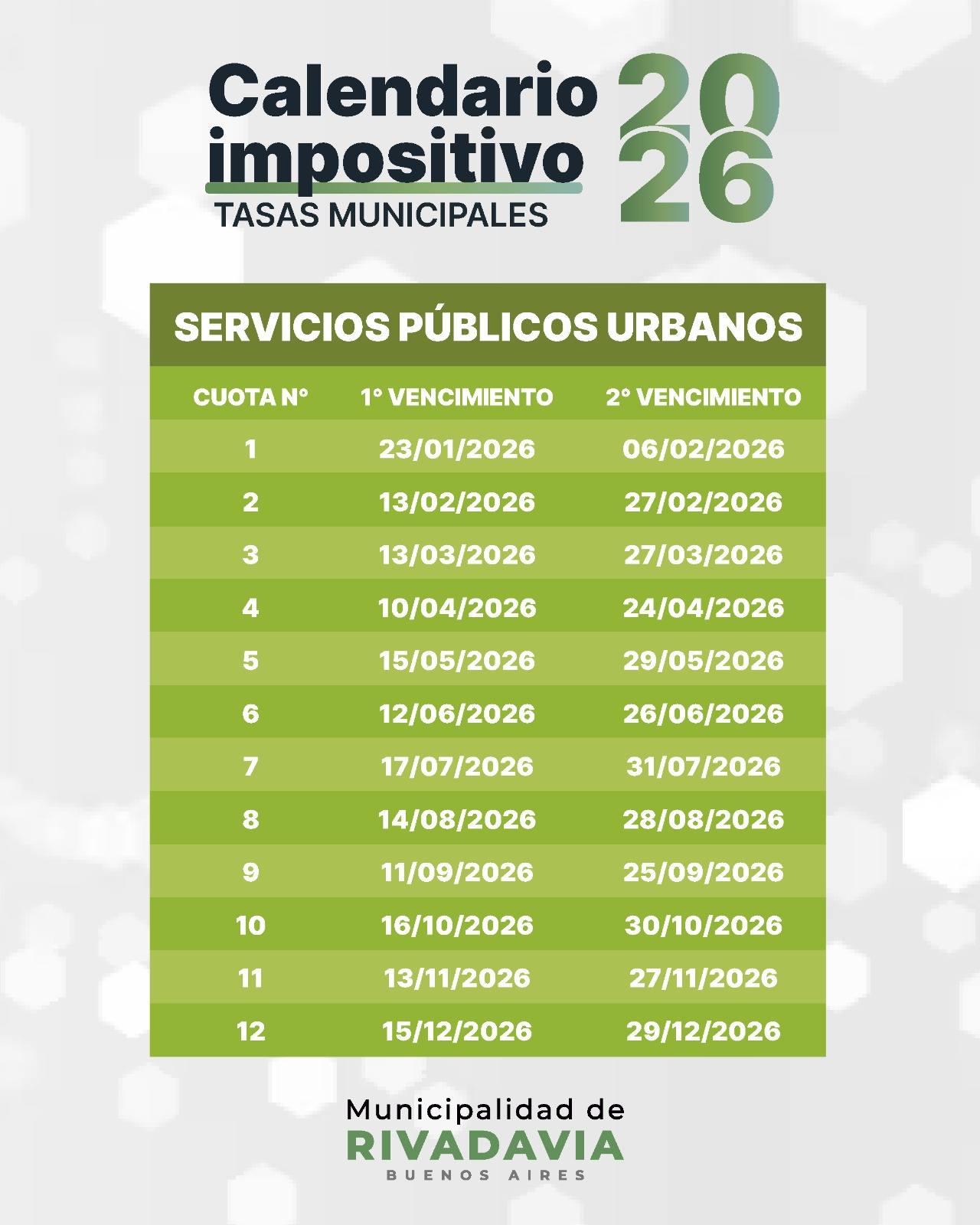 Calendario impositivo 2026
TASAS MUNICIPALES

SERVICIOS PÚBLICOS URBANOS

| CUOTA N° | 1° VENCIMIENTO | 2° VENCIMIENTO |
|---|---|---|
| 1 | 23/01/2026 | 06/02/2026 |
| 2 | 13/02/2026 | 27/02/2026 |
| 3 | 13/03/2026 | 27/03/2026 |
| 4 | 10/04/2026 | 24/04/2026 |
| 5 | 15/05/2026 | 29/05/2026 |
| 6 | 12/06/2026 | 26/06/2026 |
| 7 | 17/07/2026 | 31/07/2026 |
| 8 | 14/08/2026 | 28/08/2026 |
| 9 | 11/09/2026 | 25/09/2026 |
| 10 | 16/10/2026 | 30/10/2026 |
| 11 | 13/11/2026 | 27/11/2026 |
| 12 | 15/12/2026 | 29/12/2026 |

Municipalidad de
RIVADAVIA
BUENOS AIRES